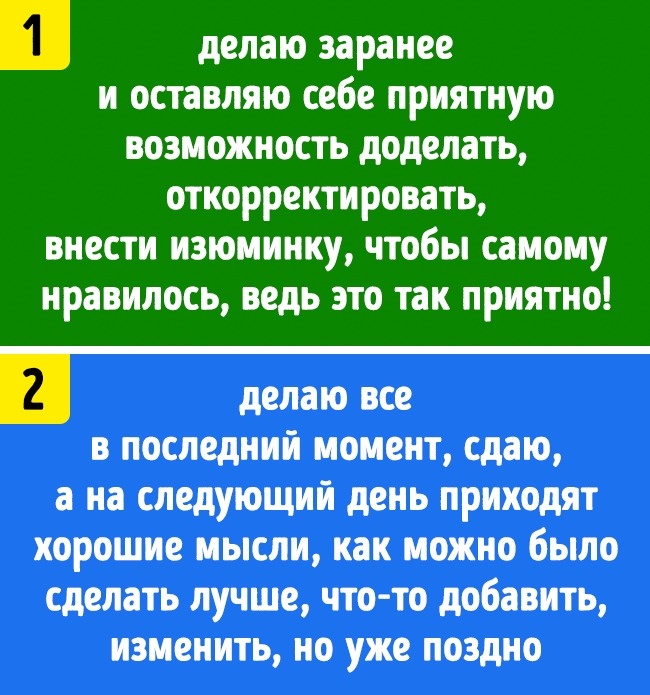 1

делаю заранее и оставляю себе приятную возможность доделать, откорректировать, внести изюминку, чтобы самому нравилось, ведь это так приятно!

2

делаю все в последний момент, сдаю, а на следующий день приходят хорошие мысли, как можно было сделать лучше, что-то добавить, изменить, но уже поздно